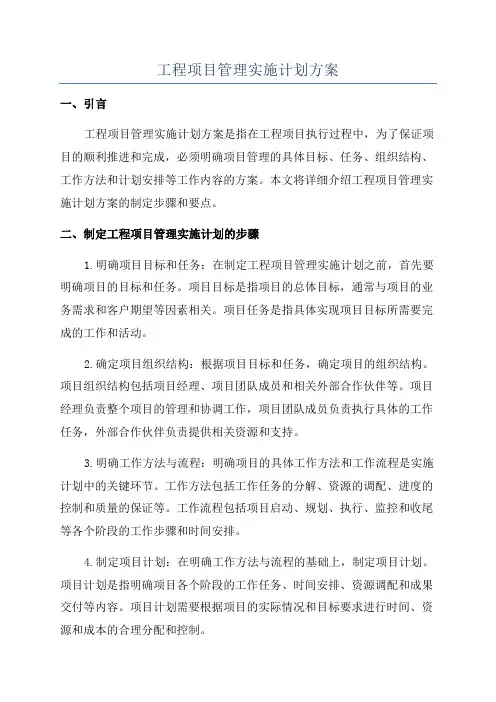 工程项目管理实施计划方案

一、引言

工程项目管理实施计划方案是指在工程项目执行过程中，为了保证项目的顺利推进和完成，必须明确项目管理的具体目标、任务、组织结构、工作方法和计划安排等工作内容的方案。本文将详细介绍工程项目管理实施计划方案的制定步骤和要点。

二、制定工程项目管理实施计划的步骤

1.明确项目目标和任务：在制定工程项目管理实施计划之前，首先要明确项目的目标和任务。项目目标是指项目的总体目标，通常与项目的业务需求和客户期望等因素相关。项目任务是指具体实现项目目标所需要完成的工作和活动。

2.确定项目组织结构：根据项目目标和任务，确定项目的组织结构。项目组织结构包括项目经理、项目团队成员和相关外部合作伙伴等。项目经理负责整个项目的管理和协调工作，项目团队成员负责执行具体的工作任务，外部合作伙伴负责提供相关资源和支持。

3.明确工作方法与流程：明确项目的具体工作方法和工作流程是实施计划中的关键环节。工作方法包括工作任务的分解、资源的调配、进度的控制和质量的保证等。工作流程包括项目启动、规划、执行、监控和收尾等各个阶段的工作步骤和时间安排。

4.制定项目计划：在明确工作方法与流程的基础上，制定项目计划。项目计划是指明确项目各个阶段的工作任务、时间安排、资源调配和成果交付等内容。项目计划需要根据项目的实际情况和目标要求进行时间、资源和成本的合理分配和控制。